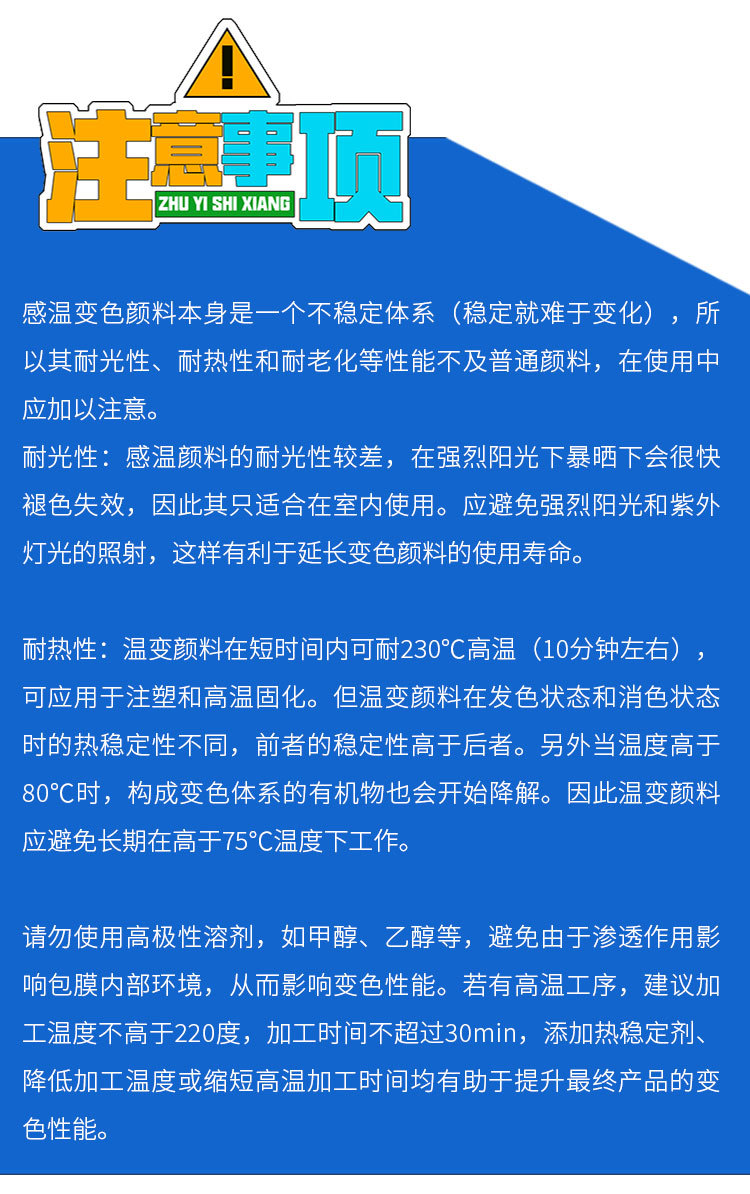 注意事项
ZHU YI SHI XIANG

感温变色颜料本身是一个不稳定体系（稳定就难于变化），所以其耐光性、耐热性和耐老化等性能不及普通颜料，在使用中应加以注意。
耐光性：感温颜料的耐光性较差，在强烈阳光下暴晒下会很快褪色失效，因此其只适合在室内使用。应避免强烈阳光和紫外灯光的照射，这样有利于延长变色颜料的使用寿命。

耐热性：温变颜料在短时间内可耐230℃高温（10分钟左右），可应用于注塑和高温固化。但温变颜料在发色状态和消色状态时的热稳定性不同，前者的稳定性高于后者。另外当温度高于80℃时，构成变色体系的有机物也会开始降解。因此温变颜料应避免长期在高于75°C温度下工作。

请勿使用高极性溶剂，如甲醇、乙醇等，避免由于渗透作用影响包膜内部环境，从而影响变色性能。若有高温工序，建议加工温度不高于220度，加工时间不超过30min，添加热稳定剂、降低加工温度或缩短高温加工时间均有助于提升最终产品的变色性能。